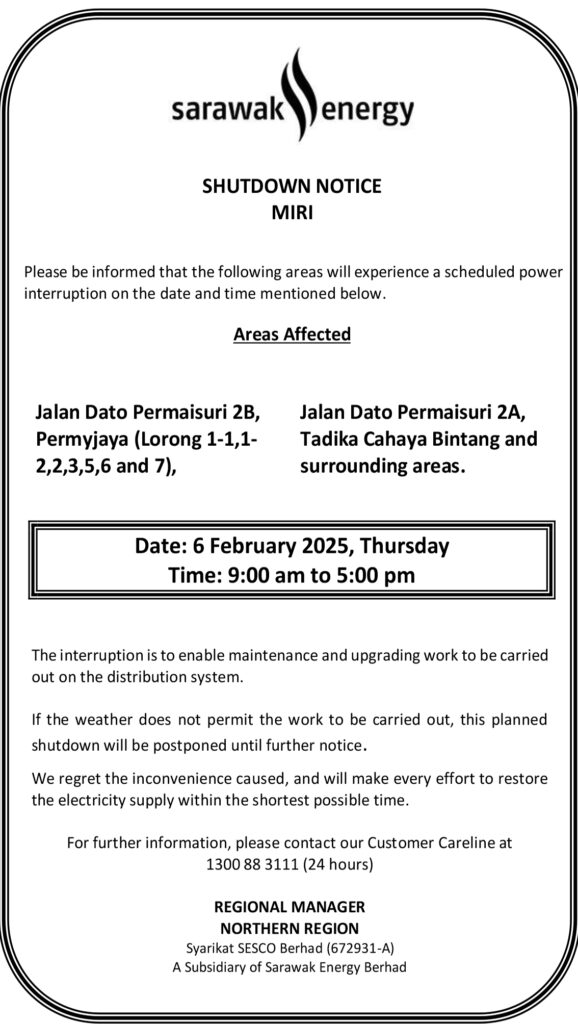 sarawak energy

SHUTDOWN NOTICE
MIRI

Please be informed that the following areas will experience a scheduled power interruption on the date and time mentioned below.

Areas Affected

Jalan Dato Permaisuri 2B, Permyjaya (Lorong 1-1,1-2,2,3,5,6 and 7),

Jalan Dato Permaisuri 2A, Tadika Cahaya Bintang and surrounding areas.

Date: 6 February 2025, Thursday
Time: 9:00 am to 5:00 pm

The interruption is to enable maintenance and upgrading work to be carried out on the distribution system.

If the weather does not permit the work to be carried out, this planned shutdown will be postponed until further notice.

We regret the inconvenience caused, and will make every effort to restore the electricity supply within the shortest possible time.

For further information, please contact our Customer Careline at 1300 88 3111 (24 hours)

REGIONAL MANAGER
NORTHERN REGION
Syarikat SESCO Berhad (672931-A)
A Subsidiary of Sarawak Energy Berhad